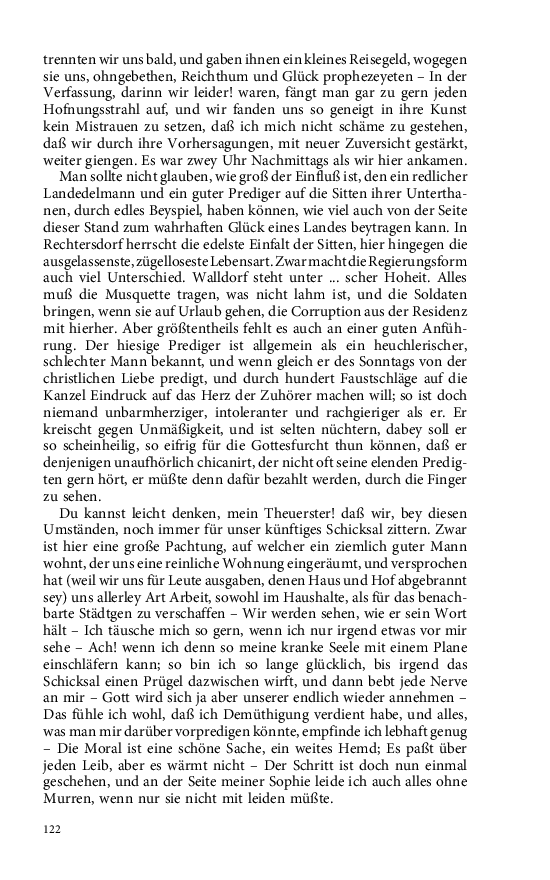 trennten wir uns bald, und gaben ihnen ein kleines Reisegeld, wogegen sie uns, ohngebethen, Reichthum und Glück prophezeyeten – In der Verfassung, darinn wir leider! waren, fängt man gar zu gern jeden Hofnungsstrahl auf, und wir fanden uns so geneigt in ihre Kunst kein Mistrauen zu setzen, daß ich mich nicht schäme zu gestehen, daß wir durch ihre Vorhersagungen, mit neuer Zuversicht gestärkt, weiter giengen. Es war zwey Uhr Nachmittags als wir hier ankamen.

Man sollte nicht glauben, wie groß der Einfluß ist, den ein redlicher Landedelmann und ein guter Prediger auf die Sitten ihrer Unterthanen, durch edles Beyspiel, haben können, wie viel auch von der Seite dieser Stand zum wahrhaften Glück eines Landes beytragen kann. In Rechtersdorf herrscht die edelste Einfalt der Sitten, hier hingegen die ausgelassenste, zügelloseste Lebensart. Zwar macht die Regierungsform auch viel Unterschied. Walldorf steht unter ... scher Hoheit. Alles muß die Musquette tragen, was nicht lahm ist, und die Soldaten bringen, wenn sie auf Urlaub gehen, die Corruption aus der Residenz mit hierher. Aber größtentheils fehlt es auch an einer guten Anführung. Der hiesige Prediger ist allgemein als ein heuchlerischer, schlechter Mann bekannt, und wenn gleich er des Sonntags von der christlichen Liebe predigt, und durch hundert Faustschläge auf die Kanzel Eindruck auf das Herz der Zuhörer machen will; so ist doch niemand unbarmherziger, intoleranter und rachgieriger als er. Er kreischt gegen Unmäßigkeit, und ist selten nüchtern, dabey soll er so scheinheilig, so eifrig für die Gottesfurcht thun können, daß er denjenigen unaufhörlich chicanirt, der nicht oft seine elenden Predigten gern hört, er müßte denn dafür bezahlt werden, durch die Finger zu sehen.

Du kannst leicht denken, mein Theuerster! daß wir, bey diesen Umständen, noch immer für unser künftiges Schicksal zittern. Zwar ist hier eine große Pachtung, auf welcher ein ziemlich guter Mann wohnt, der uns eine reinliche Wohnung eingeräumt, und versprochen hat (weil wir uns für Leute ausgaben, denen Haus und Hof abgebrannt sey) uns allerley Art Arbeit, sowohl im Haushalte, als für das benachbarte Städtgen zu verschaffen – Wir werden sehen, wie er sein Wort hält – Ich täusche mich so gern, wenn ich nur irgend etwas vor mir sehe – Ach! wenn ich denn so meine kranke Seele mit einem Plane einschläfern kann; so bin ich so lange glücklich, bis irgend das Schicksal einen Prügel dazwischen wirft, und dann bebt jede Nerve an mir – Gott wird sich ja aber unserer endlich wieder annehmen – Das fühle ich wohl, daß ich Demüthigung verdient habe, und alles, was man mir darüber vorpredigen könnte, empfinde ich lebhaft genug – Die Moral ist eine schöne Sache, ein weites Hemd; Es paßt über jeden Leib, aber es wärmt nicht – Der Schritt ist doch nun einmal geschehen, und an der Seite meiner Sophie leide ich auch alles ohne Murren, wenn nur sie nicht mit leiden müßte.

122